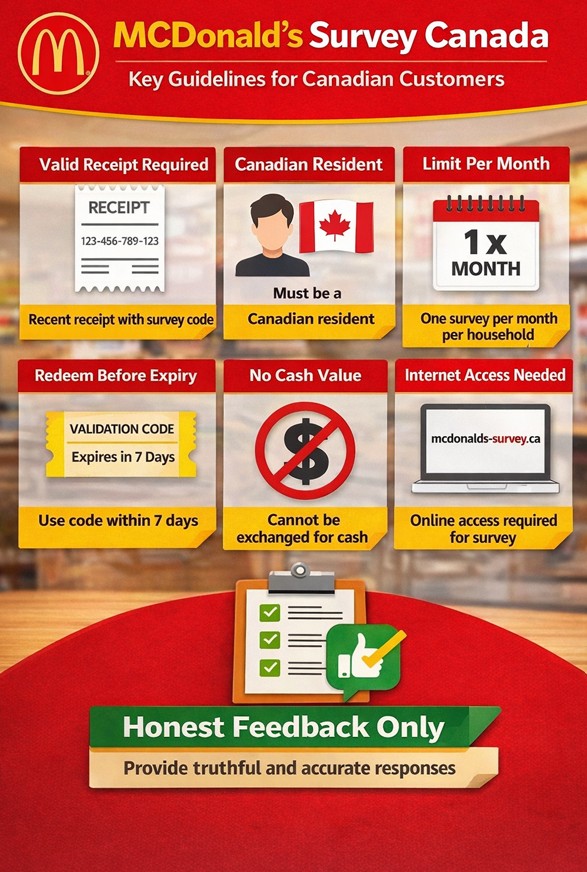 MCDonald's Survey Canada

Key Guidelines for Canadian Customers

Valid Receipt Required

RECEIPT

123-456-789-123

Recent receipt with survey code

Canadian Resident

Must be a

Canadian resident

Limit Per Month

1 x MONTH

One survey per month per household

Redeem Before Expiry

VALIDATION CODE

Expires in 7 Days

Use code within 7 days

No Cash Value

$

Cannot be exchanged for cash

Internet Access Needed

mcdonalds-survey.ca

Online access required for survey

Honest Feedback Only

Provide truthful and accurate responses